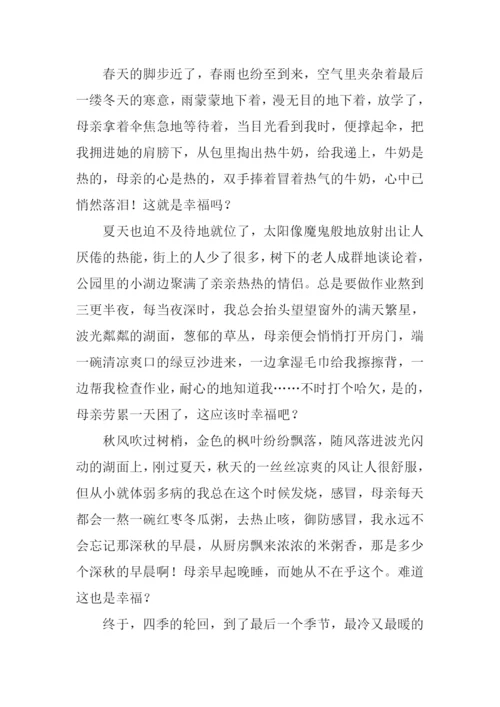 春天的脚步近了，春雨也纷至到来，空气里夹杂着最后一缕冬天的寒意，雨蒙蒙地下着，漫无目的地下着，放学了，母亲拿着伞焦急地等待着，当目光看到我时，便撑起伞，把我拥进她的肩膀下，从包里掏出热牛奶，给我递上，牛奶是热的，母亲的心是热的，双手捧着冒着热气的牛奶，心中已悄然落泪！这就是幸福吗？

夏天也迫不及待地就位了，太阳像魔鬼般地放射出让人厌倦的热能，街上的人少了很多，树下的老人成群地谈论着，公园里的小湖边聚满了亲亲热热的情侣。总是要做作业熬到三更半夜，每当夜深时，我总会抬头望望窗外的满天繁星，波光粼粼的湖面，葱郁的草丛，母亲便会悄悄打开房门，端一碗清凉爽口的绿豆沙进来，一边拿湿毛巾给我擦擦背，一边帮我检查作业，耐心的地知道我……不时打个哈欠，是的，母亲劳累一天困了，这应该时幸福吧？

秋风吹过树梢，金色的枫叶纷纷飘落，随风落进波光闪动的湖面上，刚过夏天，秋天的一丝丝凉爽的风让人很舒服，但从小就体弱多病的我总在这个时候发烧，感冒，母亲每天都会一熬一碗红枣冬瓜粥，去热止咳，御防感冒，我永远不会忘记那深秋的早晨，从厨房飘来浓浓的米粥香，那是多少个深秋的早晨啊！母亲早起晚睡，而她从不在乎这个。难道这也是幸福？

终于，四季的轮回，到了最后一个季节，最冷又最暖的